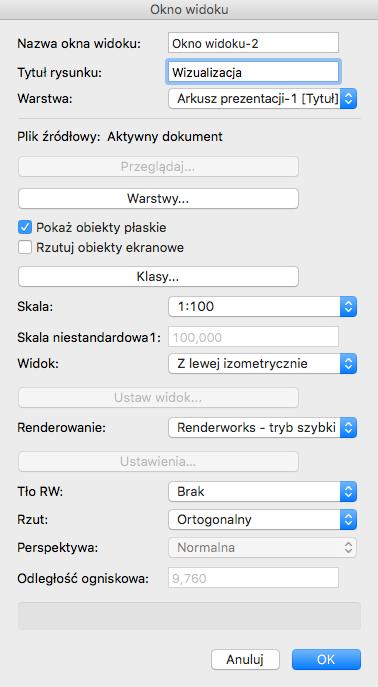 Okno widoku

Nazwa okna widoku: Okno widoku-2

Tytuł rysunku: Wizualizacja

Warstwa: Arkusz prezentacji-1 [Tytuł]

Plik źródłowy: Aktywny dokument

Przeglądaj...

Warstwy...

Pokaż obiekty płaskie

Rzutuj obiekty ekranowe

Klasy...

Skala: 1:100

Skala niestandardowa1: 100,000

Widok: Z lewej izometrycznie

Ustaw widok...

Renderowanie: Renderworks - tryb szybki

Ustawienia...

Tło RW: Brak

Rzut: Ortogonalny

Perspektywa: Normalna

Odległość ogniskowa: 9,760

Anuluj

OK